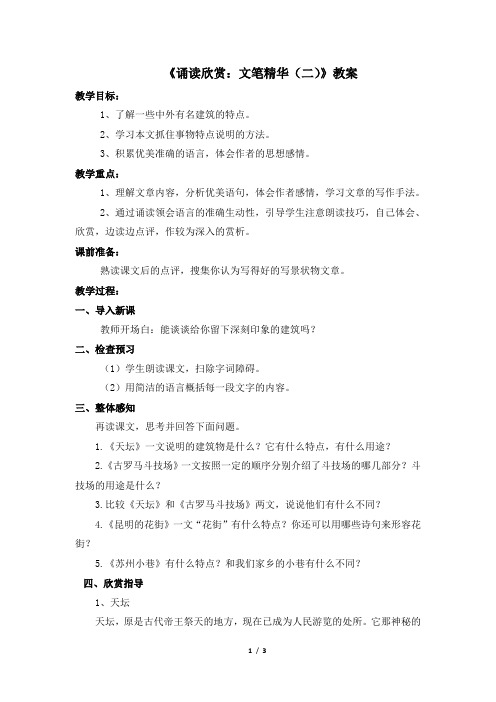 《诵读欣赏：文笔精华（二）》教案

教学目标：

1、了解一些中外有名建筑的特点。

2、学习本文抓住事物特点说明的方法。

3、积累优美准确的语言，体会作者的思想感情。

教学重点：

1、理解文章内容，分析优美语句，体会作者感情，学习文章的写作手法。

2、通过诵读领会语言的准确生动性，引导学生注意朗读技巧，自己体会、欣赏，边读边点评，作较为深入的赏析。

课前准备：

熟读课文后的点评，搜集你认为写得好的写景状物文章。

教学过程：

一、导入新课

教师开场白：能谈谈给你留下深刻印象的建筑吗？

二、检查预习

（1）学生朗读课文，扫除字词障碍。

（2）用简洁的语言概括每一段文字的内容。

三、整体感知

再读课文，思考并回答下面问题。

1.《天坛》一文说明的建筑物是什么？它有什么特点，有什么用途？

2.《古罗马斗技场》一文按照一定的顺序分别介绍了斗技场的哪几部分？斗技场的用途是什么？

3.比较《天坛》和《古罗马斗技场》两文，说说他们有什么不同？

4.《昆明的花街》一文“花街”有什么特点？你还可以用哪些诗句来形容花街？

5.《苏州小巷》有什么特点？和我们家乡的小巷有什么不同？

四、欣赏指导

1、天坛

天坛，原是古代帝王祭天的地方，现在已成为人民游览的处所。它那神秘的

1 / 3